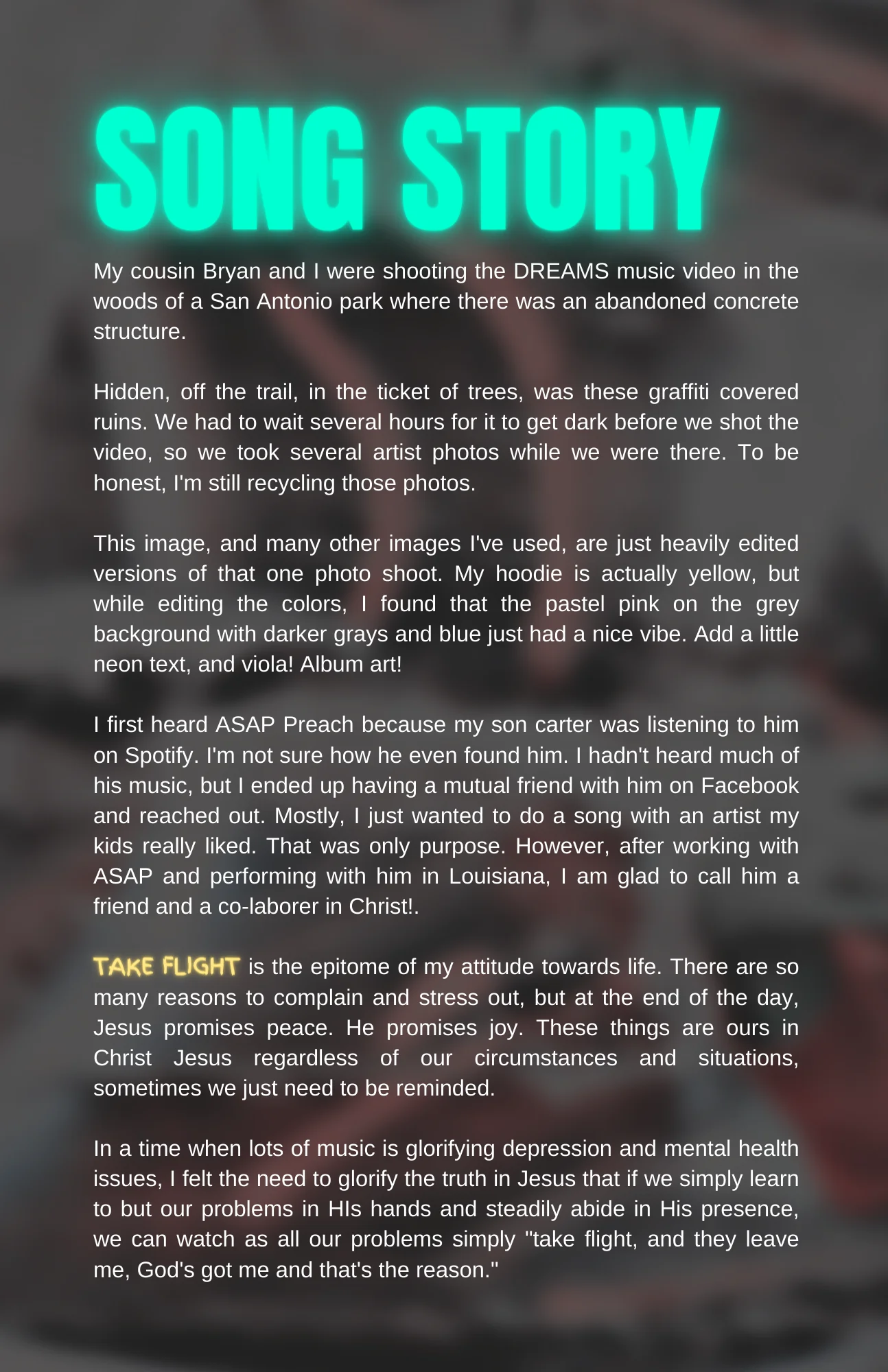 SONG STORY

My cousin Bryan and I were shooting the DREAMS music video in the woods of a San Antonio park where there was an abandoned concrete structure.

Hidden, off the trail, in the ticket of trees, was these graffiti covered ruins. We had to wait several hours for it to get dark before we shot the video, so we took several artist photos while we were there. To be honest, I'm still recycling those photos.

This image, and many other images I've used, are just heavily edited versions of that one photo shoot. My hoodie is actually yellow, but while editing the colors, I found that the pastel pink on the grey background with darker grays and blue just had a nice vibe. Add a little neon text, and viola! Album art!

I first heard ASAP Preach because my son carter was listening to him on Spotify. I'm not sure how he even found him. I hadn't heard much of his music, but I ended up having a mutual friend with him on Facebook and reached out. Mostly, I just wanted to do a song with an artist my kids really liked. That was only purpose. However, after working with ASAP and performing with him in Louisiana, I am glad to call him a friend and a co-laborer in Christ!.

TAKE FLIGHT is the epitome of my attitude towards life. There are so many reasons to complain and stress out, but at the end of the day, Jesus promises peace. He promises joy. These things are ours in Christ Jesus regardless of our circumstances and situations, sometimes we just need to be reminded.

In a time when lots of music is glorifying depression and mental health issues, I felt the need to glorify the truth in Jesus that if we simply learn to but our problems in HIs hands and steadily abide in His presence, we can watch as all our problems simply "take flight, and they leave me, God's got me and that's the reason."